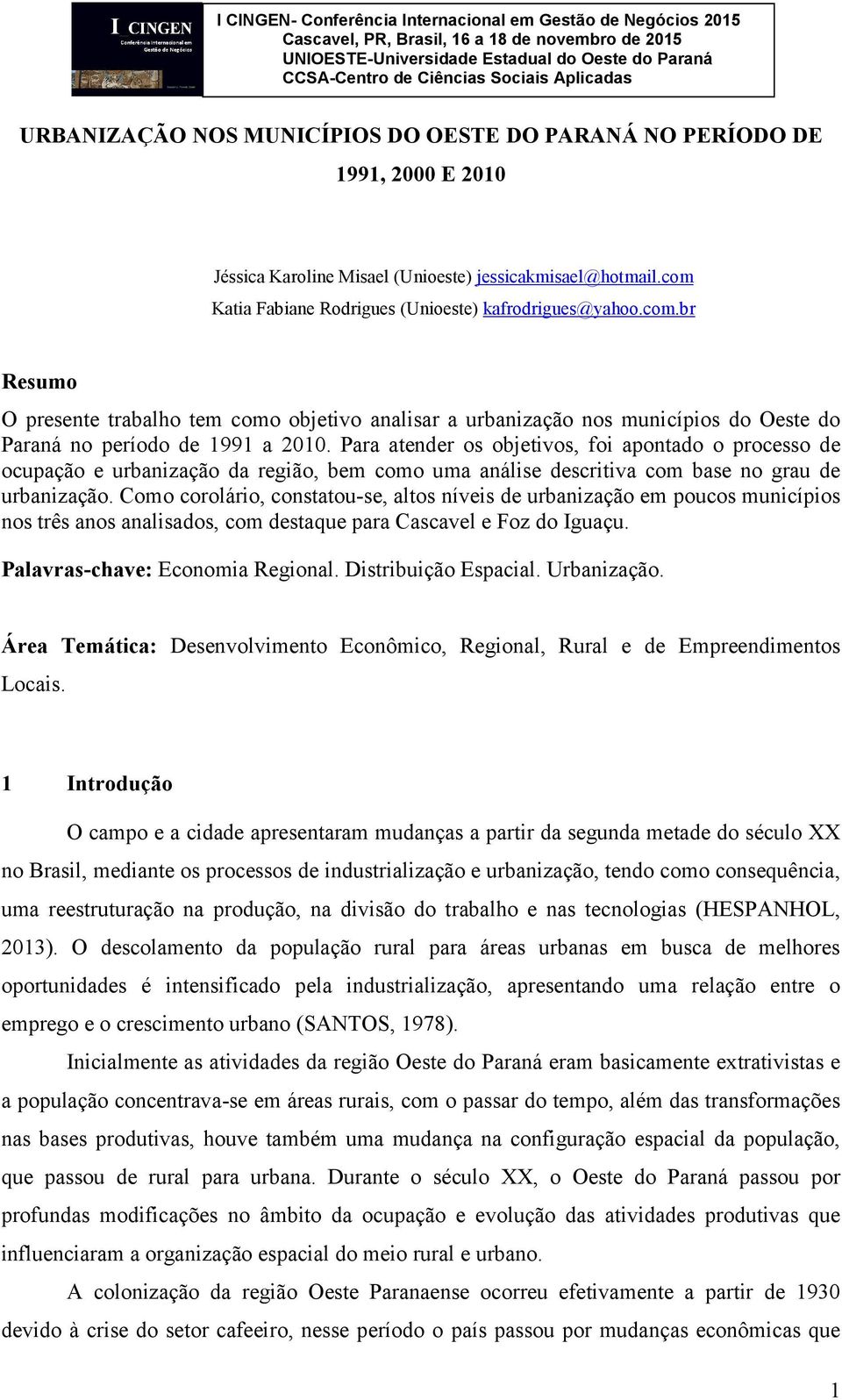 I CINGEN
Conferência Internacional em Gestão de Negócios

I CINGEN- Conferência Internacional em Gestão de Negócios 2015
Cascavel, PR, Brasil, 16 a 18 de novembro de 2015
UNIOESTE-Universidade Estadual do Oeste do Paraná
CCSA-Centro de Ciências Sociais Aplicadas

URBANIZAÇÃO NOS MUNICÍPIOS DO OESTE DO PARANÁ NO PERÍODO DE 1991, 2000 E 2010

Jéssica Karoline Misael (Unioeste) jessicakmisael@hotmail.com
Katia Fabiane Rodrigues (Unioeste) kafrodrigues@yahoo.com.br

Resumo

O presente trabalho tem como objetivo analisar a urbanização nos municípios do Oeste do Paraná no período de 1991 a 2010. Para atender os objetivos, foi apontado o processo de ocupação e urbanização da região, bem como uma análise descritiva com base no grau de urbanização. Como corolário, constatou-se, altos níveis de urbanização em poucos municípios nos três anos analisados, com destaque para Cascavel e Foz do Iguaçu.

Palavras-chave: Economia Regional. Distribuição Espacial. Urbanização.

Área Temática: Desenvolvimento Econômico, Regional, Rural e de Empreendimentos Locais.

1 Introdução

O campo e a cidade apresentaram mudanças a partir da segunda metade do século XX no Brasil, mediante os processos de industrialização e urbanização, tendo como consequência, uma reestruturação na produção, na divisão do trabalho e nas tecnologias (HESPANHOL, 2013). O descolamento da população rural para áreas urbanas em busca de melhores oportunidades é intensificado pela industrialização, apresentando uma relação entre o emprego e o crescimento urbano (SANTOS, 1978).

Inicialmente as atividades da região Oeste do Paraná eram basicamente extrativistas e a população concentrava-se em áreas rurais, com o passar do tempo, além das transformações nas bases produtivas, houve também uma mudança na configuração espacial da população, que passou de rural para urbana. Durante o século XX, o Oeste do Paraná passou por profundas modificações no âmbito da ocupação e evolução das atividades produtivas que influenciaram a organização espacial do meio rural e urbano.

A colonização da região Oeste Paranaense ocorreu efetivamente a partir de 1930 devido à crise do setor cafeeiro, nesse período o país passou por mudanças econômicas que

1